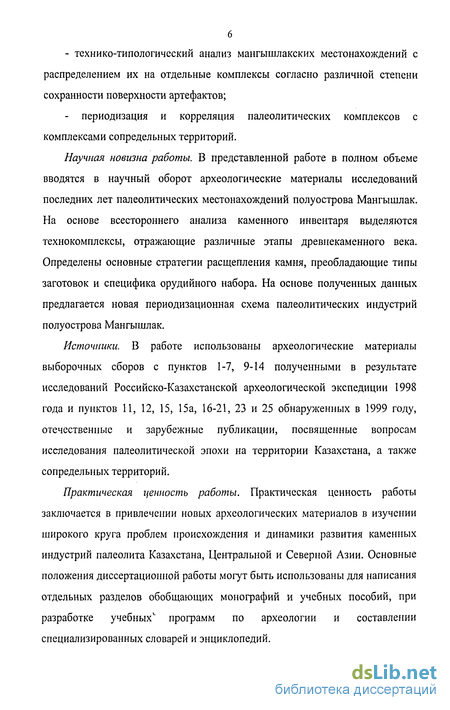 6

- технико-типологический анализ мангышлакских местонахождений с распределением их на отдельные комплексы согласно различной степени сохранности поверхности артефактов;

- периодизация и корреляция палеолитических комплексов с комплексами сопредельных территорий.

Научная новизна работы. В представленной работе в полном объеме вводятся в научный оборот археологические материалы исследований последних лет палеолитических местонахождений полуострова Мангышлак. На основе всестороннего анализа каменного инвентаря выделяются технокомплексы, отражающие различные этапы древнекаменного века. Определены основные стратегии расщепления камня, преобладающие типы заготовок и специфика орудийного набора. На основе полученных данных предлагается новая периодизационная схема палеолитических индустрий полуострова Мангышлак.

Источники. В работе использованы археологические материалы выборочных сборов с пунктов 1-7, 9-14 полученными в результате исследований Российско-Казахстанской археологической экспедиции 1998 года и пунктов 11, 12, 15, 15а, 16-21, 23 и 25 обнаруженных в 1999 году, отечественные и зарубежные публикации, посвященные вопросам исследования палеолитической эпохи на территории Казахстана, а также сопредельных территорий.

Практическая ценность работы. Практическая ценность работы заключается в привлечении новых археологических материалов в изучении широкого круга проблем происхождения и динамики развития каменных индустрий палеолита Казахстана, Центральной и Северной Азии. Основные положения диссертационной работы могут быть использованы для написания отдельных разделов обобщающих монографий и учебных пособий, при разработке учебных программ по археологии и составлении специализированных словарей и энциклопедий.

dsLib.net
библиотека диссертаций